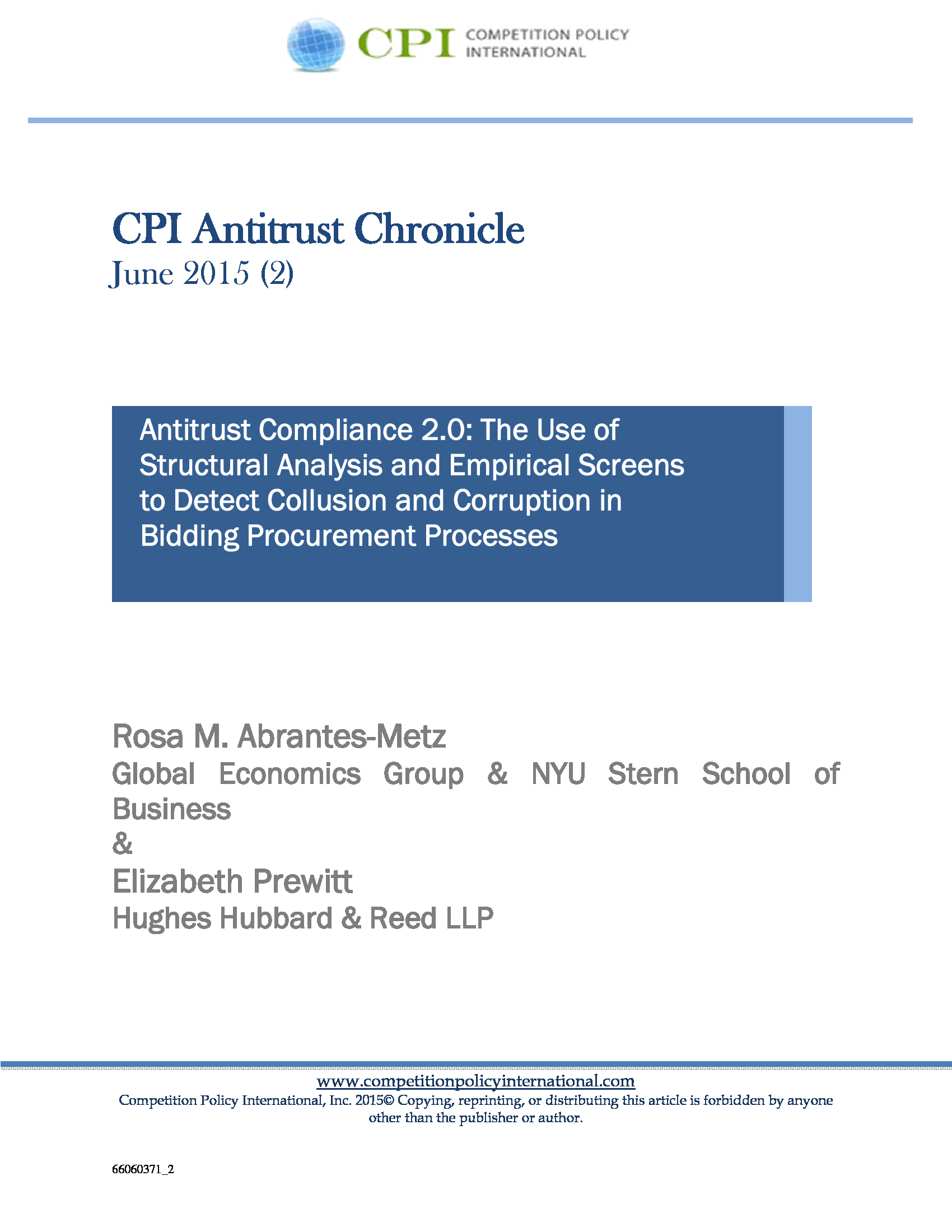 CPI COMPETITION POLICY INTERNATIONAL

CPI Antitrust Chronicle
June 2015 (2)

Antitrust Compliance 2.0: The Use of Structural Analysis and Empirical Screens to Detect Collusion and Corruption in Bidding Procurement Processes

Rosa M. Abrantes-Metz
Global Economics Group & NYU Stern School of Business
&
Elizabeth Prewitt
Hughes Hubbard & Reed LLP

www.competitionpolicyinternational.com
Competition Policy International, Inc. 2015© Copying, reprinting, or distributing this article is forbidden by anyone other than the publisher or author.

66060371_2